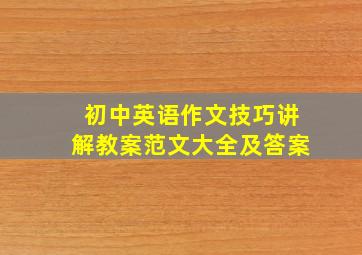 初中英语作文技巧讲解教案范文大全及答案